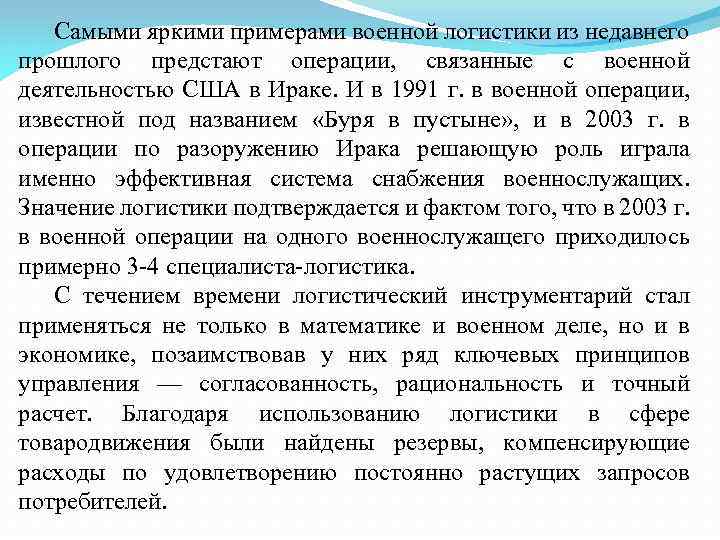 Самыми яркими примерами военной логистики из недавнего прошлого предстают операции, связанные с военной деятельностью США в Ираке. И в 1991 г. в военной операции, известной под названием «Буря в пустыне», и в 2003 г. в операции по разоружению Ирака решающую роль играла именно эффективная система снабжения военнослужащих. Значение логистики подтверждается и фактом того, что в 2003 г. в военной операции на одного военнослужащего приходилось примерно 3-4 специалиста-логистика.

С течением времени логистический инструментарий стал применяться не только в математике и военном деле, но и в экономике, позаимствовав у них ряд ключевых принципов управления — согласованность, рациональность и точный расчет. Благодаря использованию логистики в сфере товародвижения были найдены резервы, компенсирующие расходы по удовлетворению постоянно растущих запросов потребителей.